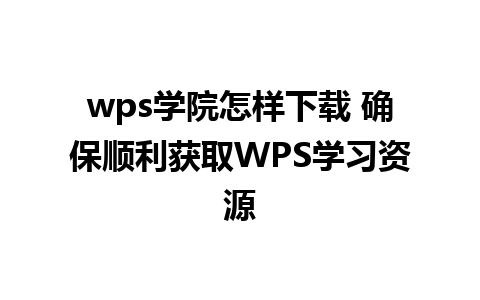 wps学院怎样下载 确保顺利获取WPS学习资源